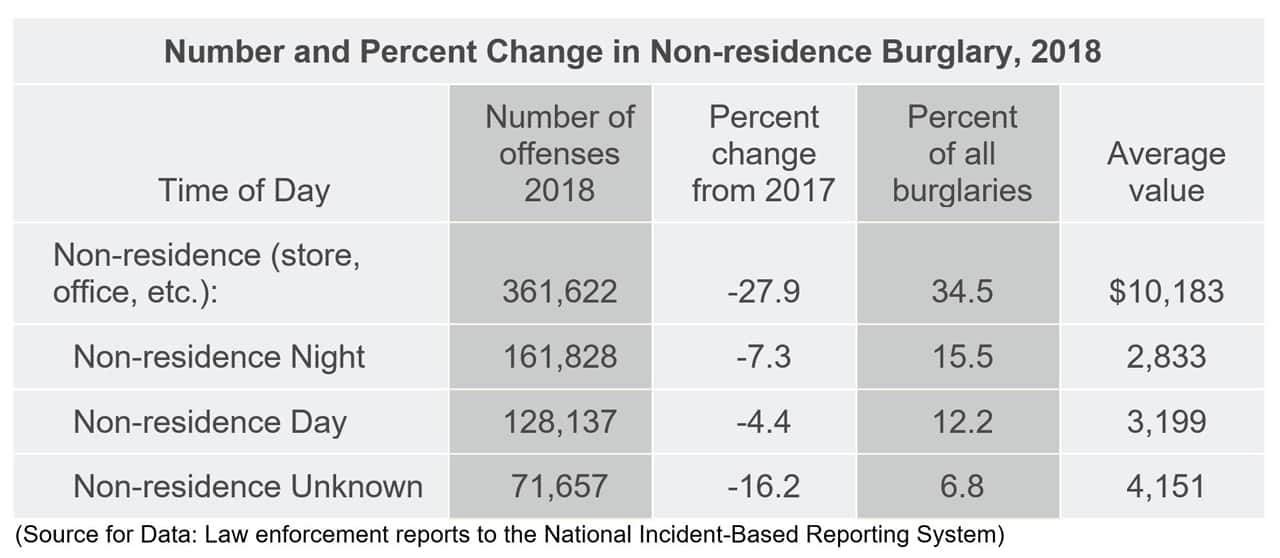 Number and Percent Change in Non-residence Burglary, 2018

| Time of Day | Number of offenses 2018 | Percent change from 2017 | Percent of all burglaries | Average value |
|---|---|---|---|---|
| Non-residence (store, office, etc.): | 361,622 | -27.9 | 34.5 | $10,183 |
| Non-residence Night | 161,828 | -7.3 | 15.5 | 2,833 |
| Non-residence Day | 128,137 | -4.4 | 12.2 | 3,199 |
| Non-residence Unknown | 71,657 | -16.2 | 6.8 | 4,151 |

(Source for Data: Law enforcement reports to the National Incident-Based Reporting System)